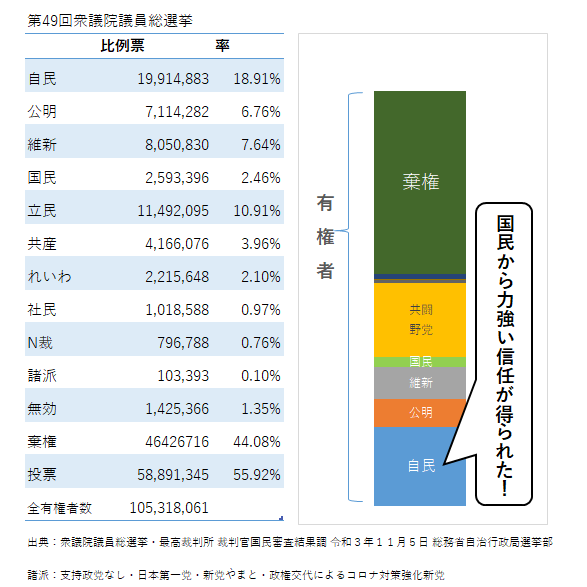 第49回衆議院議員総選挙

| | 比例票 | 率 |
|---|---|---|
| 自民 | 19,914,883 | 18.91% |
| 公明 | 7,114,282 | 6.76% |
| 維新 | 8,050,830 | 7.64% |
| 国民 | 2,593,396 | 2.46% |
| 立民 | 11,492,095 | 10.91% |
| 共産 | 4,166,076 | 3.96% |
| れいわ | 2,215,648 | 2.10% |
| 社民 | 1,018,588 | 0.97% |
| N裁 | 796,788 | 0.76% |
| 諸派 | 103,393 | 0.10% |
| 無効 | 1,425,366 | 1.35% |
| 棄権 | 46426716 | 44.08% |
| 投票 | 58,891,345 | 55.92% |
| 全有権者数 | 105,318,061 | |

有権者

棄権

共闘野党

国民

維新

公明

自民

国民から力強い信任が得られた！

出典：衆議院議員総選挙・最高裁判所 裁判官国民審査結果調 令和３年１１月５日 総務省自治行政局選挙部

諸派：支持政党なし・日本第一党・新党やまと・政権交代によるコロナ対策強化新党